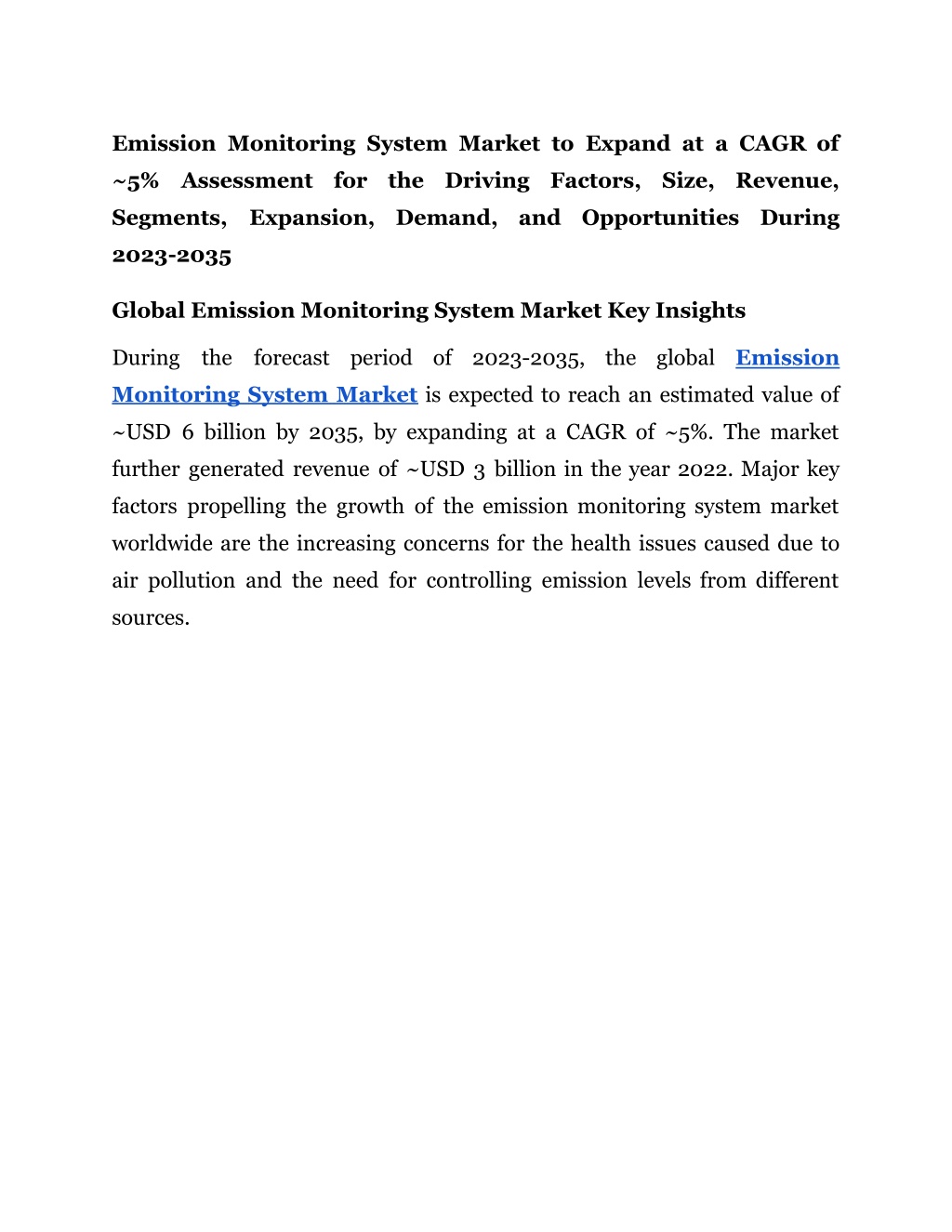 Emission Monitoring System Market to Expand at a CAGR of ~5% Assessment for the Driving Factors, Size, Revenue, Segments, Expansion, Demand, and Opportunities During 2023-2035

Global Emission Monitoring System Market Key Insights

During the forecast period of 2023-2035, the global Emission Monitoring System Market is expected to reach an estimated value of ~USD 6 billion by 2035, by expanding at a CAGR of ~5%. The market further generated revenue of ~USD 3 billion in the year 2022. Major key factors propelling the growth of the emission monitoring system market worldwide are the increasing concerns for the health issues caused due to air pollution and the need for controlling emission levels from different sources.